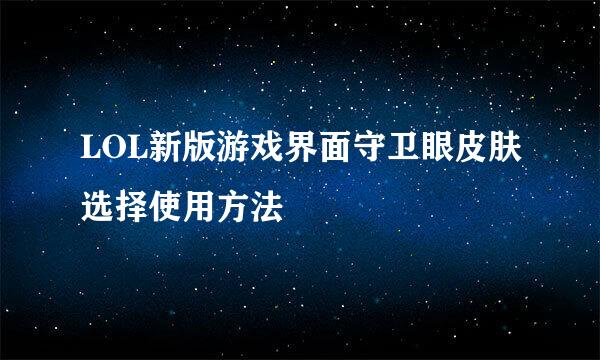 LOL新版游戏界面守卫眼皮肤选择使用方法